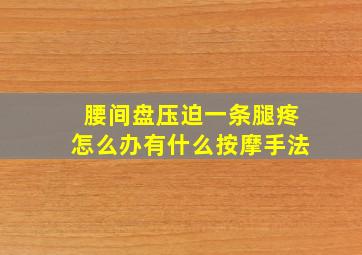 腰间盘压迫一条腿疼
怎么办有什么按摩手法